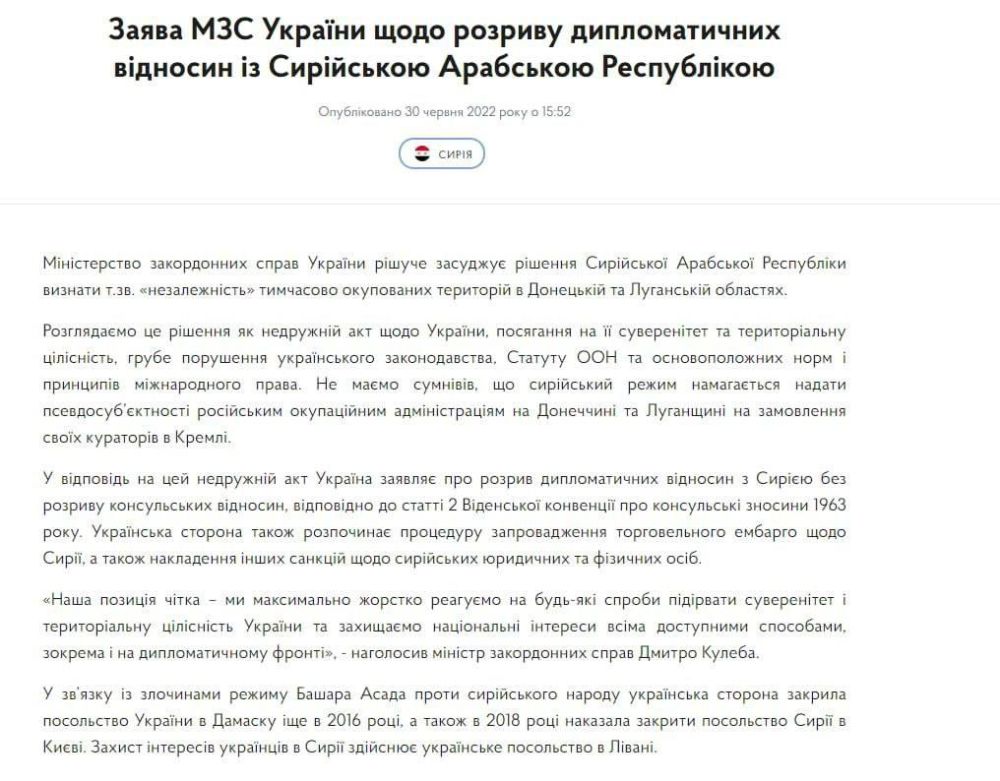 Заява МЗС України щодо розриву дипломатичних відносин із Сирійською Арабською Республікою

Опубліковано 30 червня 2022 року о 15:52

СИРІЯ

Міністерство закордонних справ України рішуче засуджує рішення Сирійської Арабської Республіки визнати т.зв. «незалежність» тимчасово окупованих територій в Донецькій та Луганській областях.

Розглядаємо це рішення як недружній акт щодо України, посягання на її суверенітет та територіальну цілісність, грубе порушення українського законодавства, Статуту ООН та основоположних норм і принципів міжнародного права. Не маємо сумнівів, що сирійський режим намагається надати псевдосуб'єктності російським окупаційним адміністраціям на Донеччині та Луганщині на замовлення своїх кураторів в Кремлі.

У відповідь на цей недружній акт Україна заявляє про розрив дипломатичних відносин з Сирією без розриву консульських відносин, відповідно до статті 2 Віденської конвенції про консульські зносини 1963 року. Українська сторона також розпочинає процедуру запровадження торговельного ембарго щодо Сирії, а також накладення інших санкцій щодо сирійських юридичних та фізичних осіб.

«Наша позиція чітка – ми максимально жорстко реагуємо на будь-які спроби підірвати суверенітет і територіальну цілісність України та захищаємо національні інтереси всіма доступними способами, зокрема і на дипломатичному фронті», - наголосив міністр закордонних справ Дмитро Кулеба.

У зв'язку із злочинами режиму Башара Асада проти сирійського народу українська сторона закрила посольство України в Дамаску іще в 2016 році, а також в 2018 році наказала закрити посольство Сирії в Києві. Захист інтересів українців в Сирії здійснює українське посольство в Лівані.